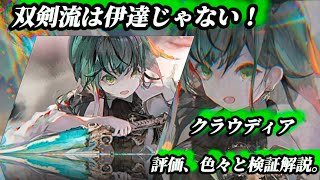 双剣流は伊達じゃない！

クラウディア

評価、色々と検証解説。